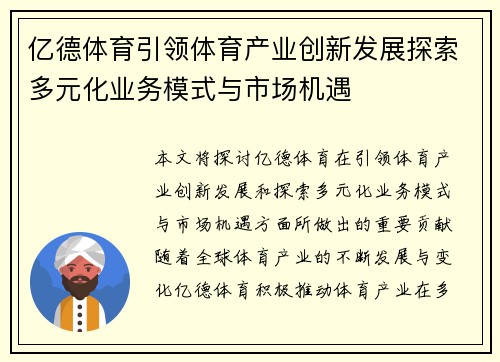 亿德体育引领体育产业创新发展探索多元化业务模式与市场机遇

本文将探讨亿德体育在引领体育产业创新发展和探索多元化业务模式与市场机遇方面所做出的重要贡献随着全球体育产业的不断发展与变化亿德体育积极推动体育产业在多